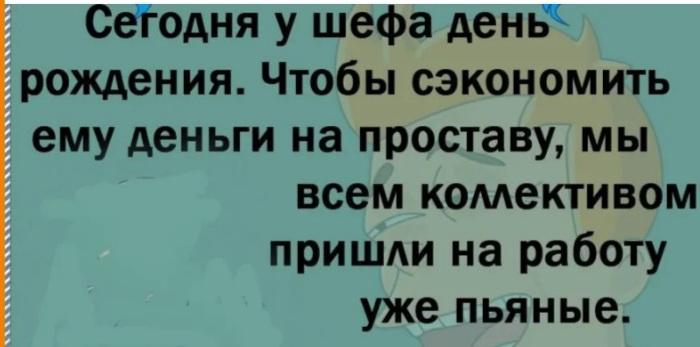 Сегодня у шефа день рождения. Чтобы сэкономить ему деньги на проставу, мы всем коллективом пришли на работу уже пьяные.